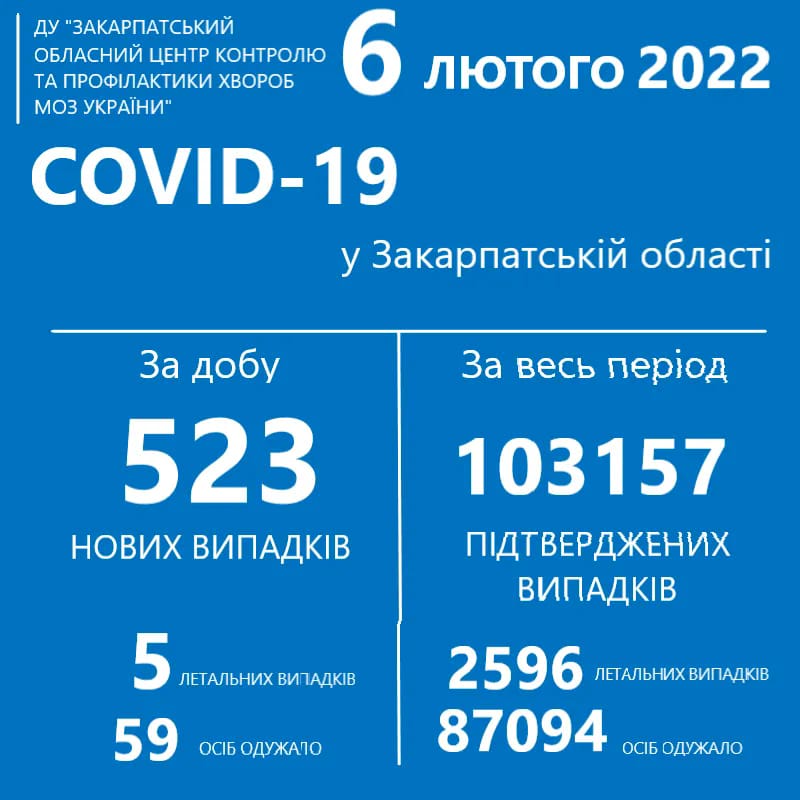 ДУ "ЗАКАРПАТСЬКИЙ ОБЛАСНИЙ ЦЕНТР КОНТРОЛЮ ТА ПРОФІЛАКТИКИ ХВОРОБ МОЗ УКРАЇНИ"

6 лютого 2022

COVID-19

у Закарпатській області

За добу

523

НОВИХ ВИПАДКІВ

5 ЛЕТАЛЬНИХ ВИПАДКІВ

59 ОСІБ ОДУЖАЛО

За весь період

103157

ПІДТВЕРДЖЕНИХ ВИПАДКІВ

2596 ЛЕТАЛЬНИХ ВИПАДКІВ

87094 ОСІБ ОДУЖАЛО